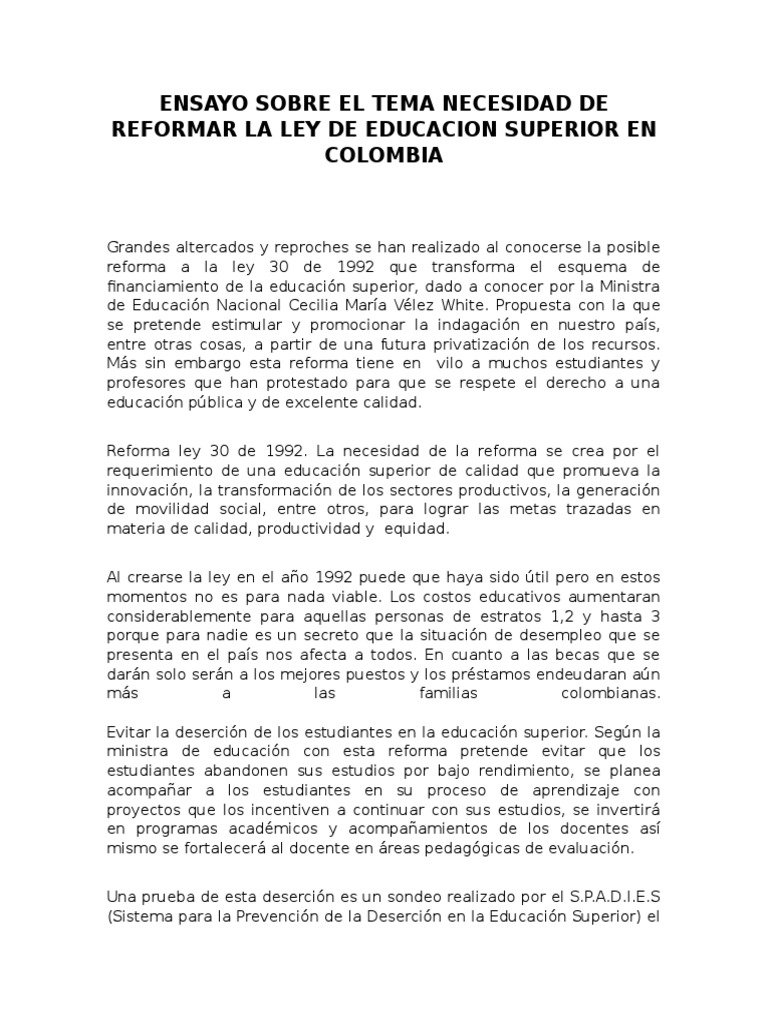 ENSAYO SOBRE EL TEMA NECESIDAD DE REFORMAR LA LEY DE EDUCACION SUPERIOR EN COLOMBIA

Grandes altercados y reproches se han realizado al conocerse la posible reforma a la ley 30 de 1992 que transforma el esquema de financiamiento de la educación superior, dado a conocer por la Ministra de Educación Nacional Cecilia María Vélez White. Propuesta con la que se pretende estimular y promocionar la indagación en nuestro país, entre otras cosas, a partir de una futura privatización de los recursos. Más sin embargo esta reforma tiene en vilo a muchos estudiantes y profesores que han protestado para que se respete el derecho a una educación pública y de excelente calidad.

Reforma ley 30 de 1992. La necesidad de la reforma se crea por el requerimiento de una educación superior de calidad que promueva la innovación, la transformación de los sectores productivos, la generación de movilidad social, entre otros, para lograr las metas trazadas en materia de calidad, productividad y equidad.

Al crearse la ley en el año 1992 puede que haya sido útil pero en estos momentos no es para nada viable. Los costos educativos aumentaran considerablemente para aquellas personas de estratos 1,2 y hasta 3 porque para nadie es un secreto que la situación de desempleo que se presenta en el país nos afecta a todos. En cuanto a las becas que se darán solo serán a los mejores puestos y los préstamos endeudaran aún más a las familias colombianas.

Evitar la deserción de los estudiantes en la educación superior. Según la ministra de educación con esta reforma pretende evitar que los estudiantes abandonen sus estudios por bajo rendimiento, se planea acompañar a los estudiantes en su proceso de aprendizaje con proyectos que los incentiven a continuar con sus estudios, se invertirá en programas académicos y acompañamientos de los docentes así mismo se fortalecerá al docente en áreas pedagógicas de evaluación.

Una prueba de esta deserción es un sondeo realizado por el S.P.A.D.I.E.S (Sistema para la Prevención de la Deserción en la Educación Superior) el